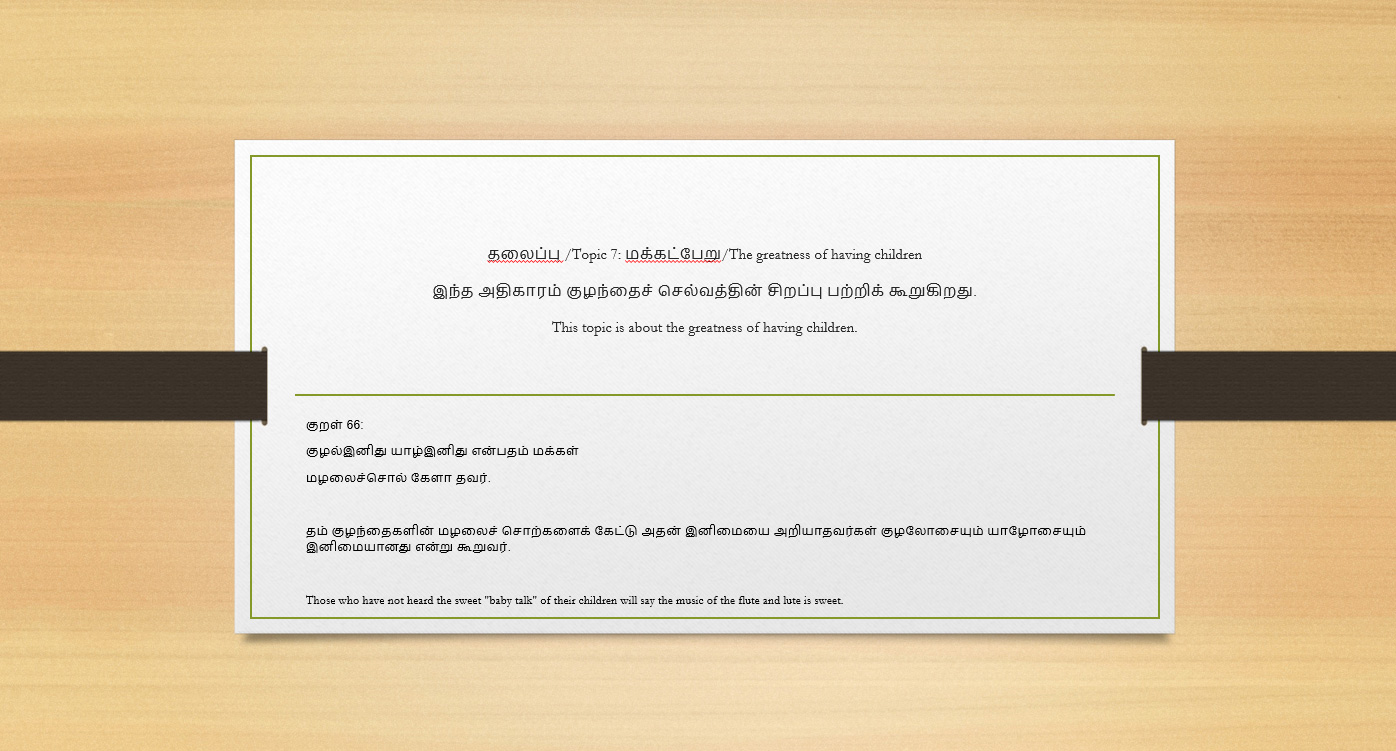 தலைப்பு /Topic 7: மக்கட்பேறு/The greatness of having children

இந்த அதிகாரம் குழந்தைச் செல்வத்தின் சிறப்பு பற்றிக் கூறுகிறது.

This topic is about the greatness of having children.

குறள் 66:

குழல்இனிது யாழ்இனிது என்பதம் மக்கள்

மழலைச்சொல் கேளா தவர்.

தம் குழந்தைகளின் மழலைச் சொற்களைக் கேட்டு அதன் இனிமையை அறியாதவர்கள் குழலோசையும் யாழோசையும் இனிமையானது என்று கூறுவர்.

Those who have not heard the sweet "baby talk" of their children will say the music of the flute and lute is sweet.